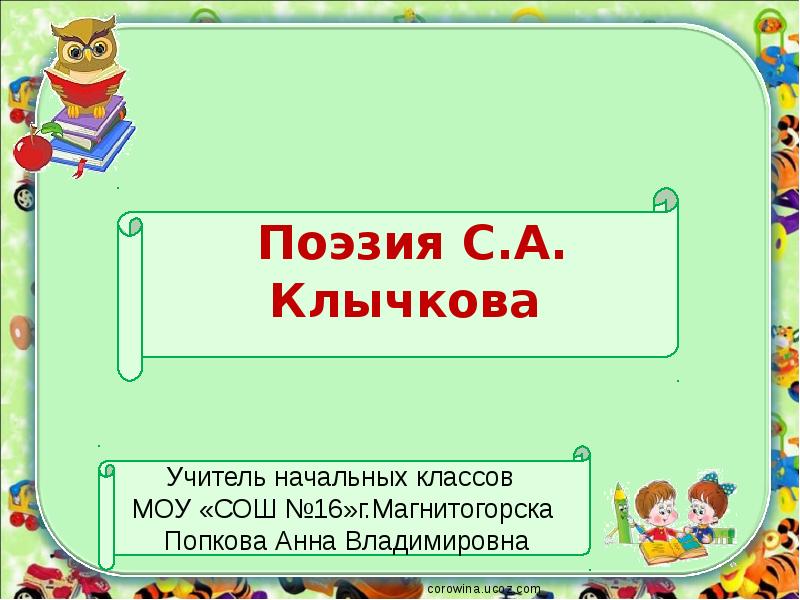 Поэзия С.А. Клычкова

Учитель начальных классов
МОУ «СОШ №16»г.Магнитогорска
Попкова Анна Владимировна

corowina.ucoz.com